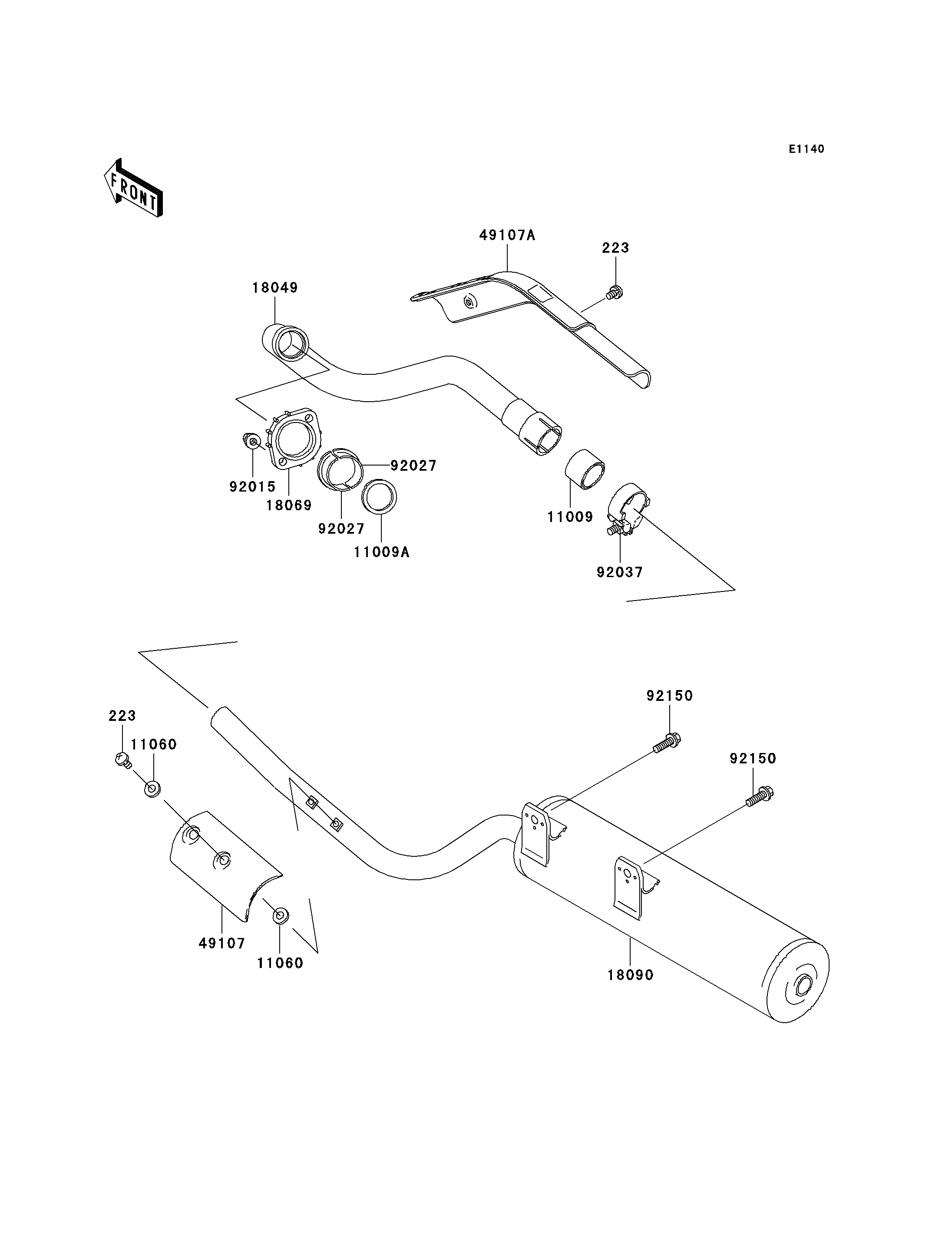 E1140

FRONT

49107A

223

18049

92027

92015

18069

92027

11009A

11009

92037

92150

223

11060

92150

49107

11060

18090